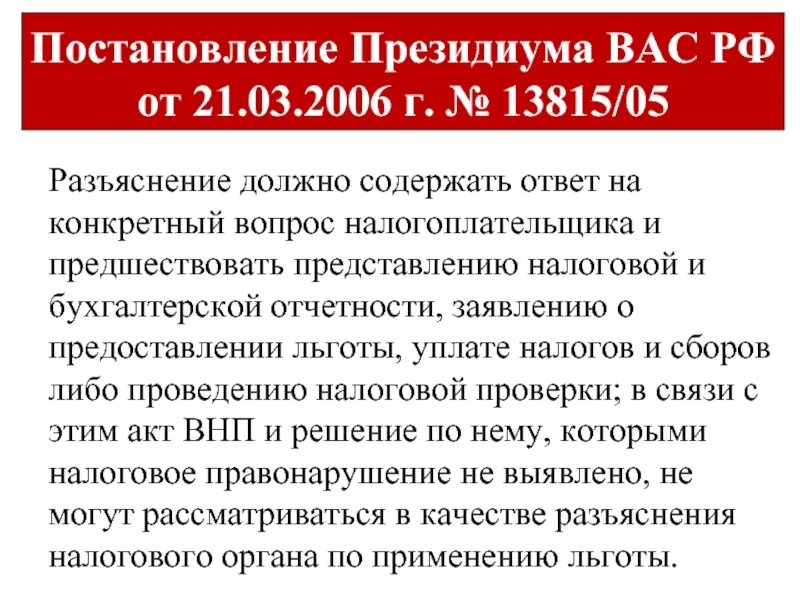 Постановление Президиума ВАС РФ от 21.03.2006 г. № 13815/05

Разъяснение должно содержать ответ на конкретный вопрос налогоплательщика и предшествовать представлению налоговой и бухгалтерской отчетности, заявлению о предоставлении льготы, уплате налогов и сборов либо проведению налоговой проверки; в связи с этим акт ВНП и решение по нему, которыми налоговое правонарушение не выявлено, не могут рассматриваться в качестве разъяснения налогового органа по применению льготы.